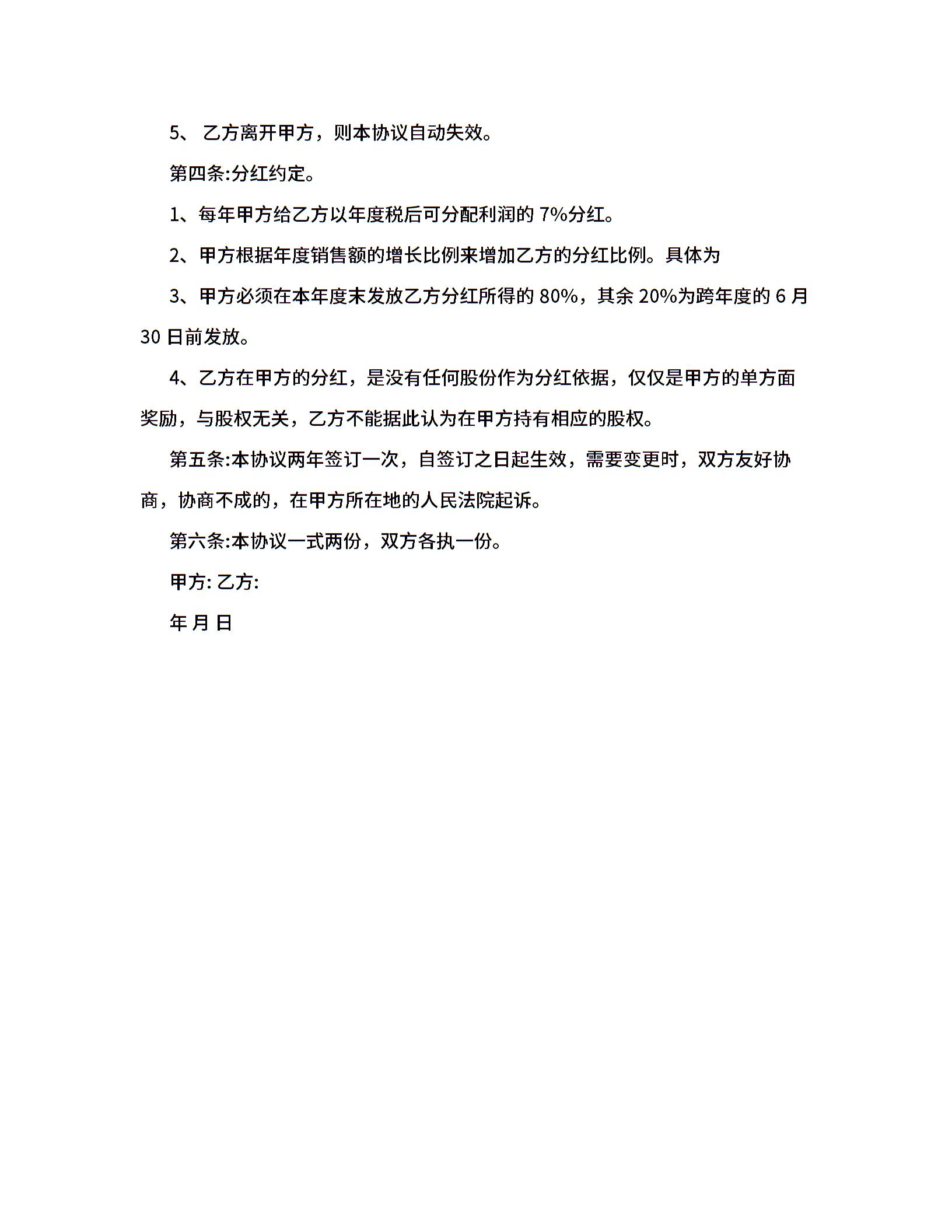 5、 乙方离开甲方，则本协议自动失效。

第四条:分红约定。

1、每年甲方给乙方以年度税后可分配利润的 7%分红。

2、甲方根据年度销售额的增长比例来增加乙方的分红比例。具体为

3、甲方必须在本年度末发放乙方分红所得的 80%，其余 20%为跨年度的 6 月 30 日前发放。

4、乙方在甲方的分红，是没有任何股份作为分红依据，仅仅是甲方的单方面奖励，与股权无关，乙方不能据此认为在甲方持有相应的股权。

第五条:本协议两年签订一次，自签订之日起生效，需要变更时，双方友好协商，协商不成的，在甲方所在地的人民法院起诉。

第六条:本协议一式两份，双方各执一份。

甲方: 乙方:

年 月 日